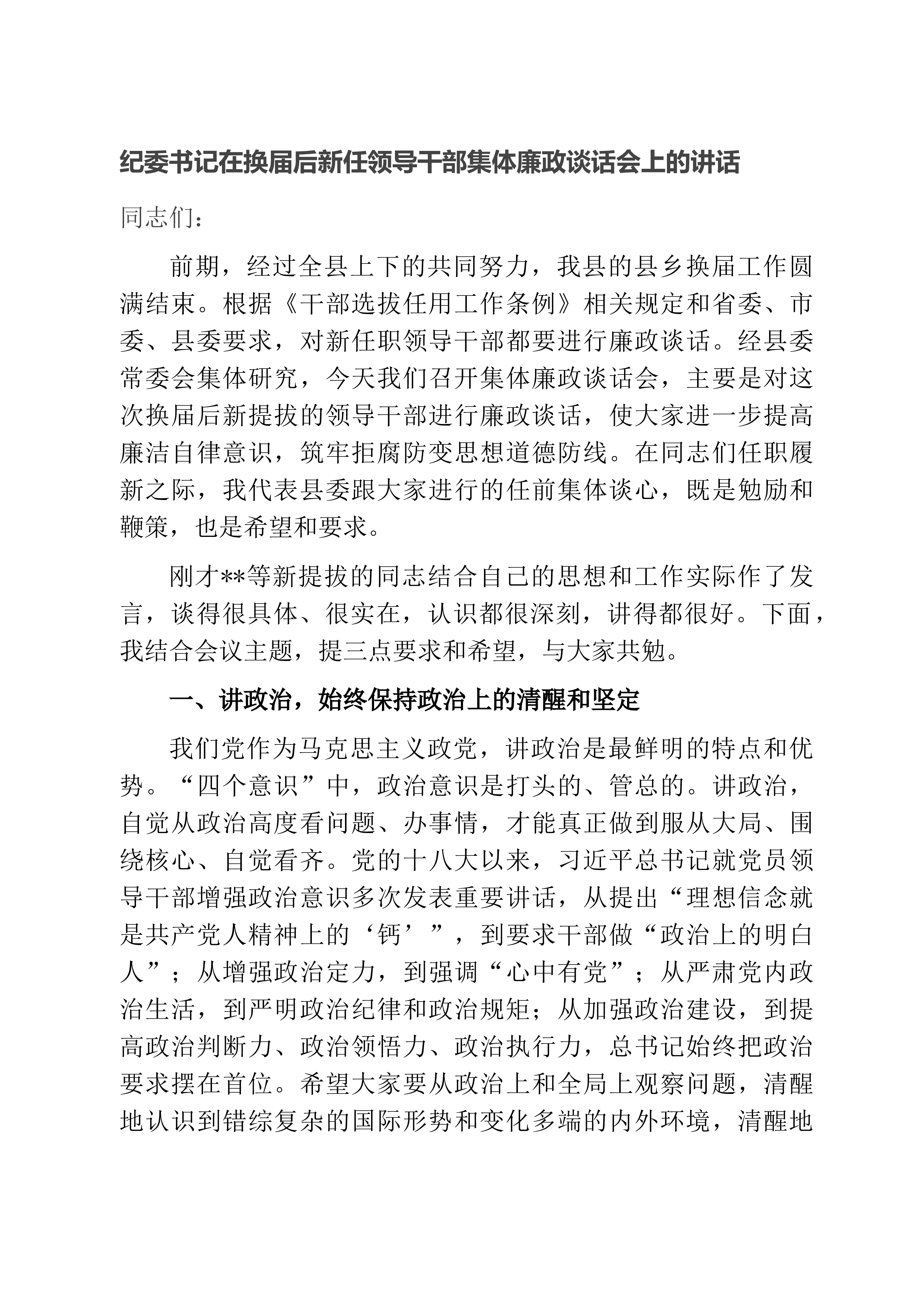 纪委书记在换届后新任领导干部集体廉政谈话会上的讲话

同志们：

前期，经过全县上下的共同努力，我县的县乡换届工作圆满结束。根据《干部选拔任用工作条例》相关规定和省委、市委、县委要求，对新任职领导干部都要进行廉政谈话。经县委常委会集体研究，今天我们召开集体廉政谈话会，主要是对这次换届后新提拔的领导干部进行廉政谈话，使大家进一步提高廉洁自律意识，筑牢拒腐防变思想道德防线。在同志们任职履新之际，我代表县委跟大家进行的任前集体谈心，既是勉励和鞭策，也是希望和要求。

刚才**等新提拔的同志结合自己的思想和工作实际作了发言，谈得很具体、很实在，认识都很深刻，讲得都很好。下面，我结合会议主题，提三点要求和希望，与大家共勉。

一、讲政治，始终保持政治上的清醒和坚定

我们党作为马克思主义政党，讲政治是最鲜明的特点和优势。“四个意识”中，政治意识是打头的、管总的。讲政治，自觉从政治高度看问题、办事情，才能真正做到服从大局、围绕核心、自觉看齐。党的十八大以来，习近平总书记就党员领导干部增强政治意识多次发表重要讲话，从提出“理想信念就是共产党人精神上的‘钙’”，到要求干部做“政治上的明白人”；从增强政治定力，到强调“心中有党”；从严肃党内政治生活，到严明政治纪律和政治规矩；从加强政治建设，到提高政治判断力、政治领悟力、政治执行力，总书记始终把政治要求摆在首位。希望大家要从政治上和全局上观察问题，清醒地认识到错综复杂的国际形势和变化多端的内外环境，清醒地